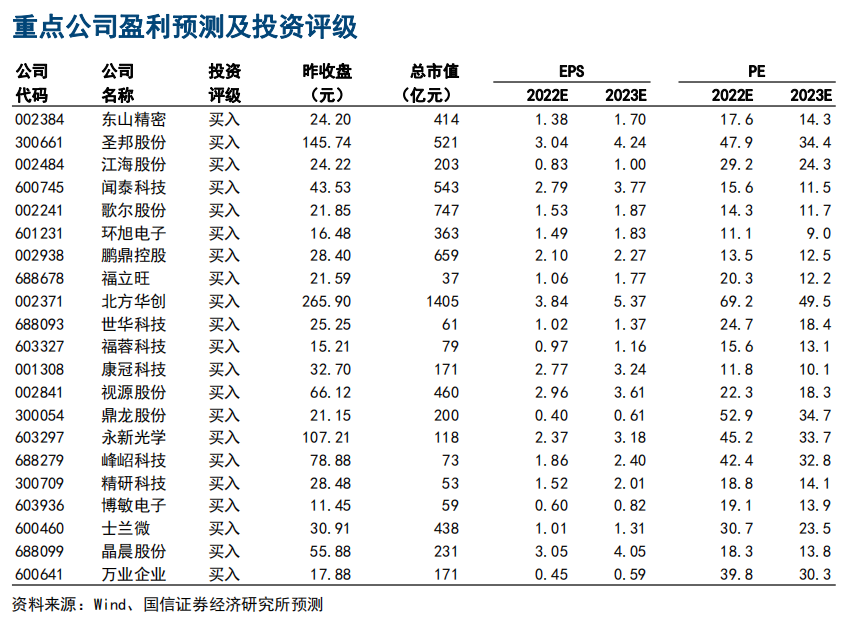 重点公司盈利预测及投资评级

| 公司代码 | 公司名称 | 投资评级 | 昨收盘（元） | 总市值（亿元） | EPS 2022E | EPS 2023E | PE 2022E | PE 2023E |
|---|---|---|---|---|---|---|---|---|
| 002384 | 东山精密 | 买入 | 24.20 | 414 | 1.38 | 1.70 | 17.6 | 14.3 |
| 300661 | 圣邦股份 | 买入 | 145.74 | 521 | 3.04 | 4.24 | 47.9 | 34.4 |
| 002484 | 江海股份 | 买入 | 24.22 | 203 | 0.83 | 1.00 | 29.2 | 24.3 |
| 600745 | 闻泰科技 | 买入 | 43.53 | 543 | 2.79 | 3.77 | 15.6 | 11.5 |
| 002241 | 歌尔股份 | 买入 | 21.85 | 747 | 1.53 | 1.87 | 14.3 | 11.7 |
| 601231 | 环旭电子 | 买入 | 16.48 | 363 | 1.49 | 1.83 | 11.1 | 9.0 |
| 002938 | 鹏鼎控股 | 买入 | 28.40 | 659 | 2.10 | 2.27 | 13.5 | 12.5 |
| 688678 | 福立旺 | 买入 | 21.59 | 37 | 1.06 | 1.77 | 20.3 | 12.2 |
| 002371 | 北方华创 | 买入 | 265.90 | 1405 | 3.84 | 5.37 | 69.2 | 49.5 |
| 688093 | 世华科技 | 买入 | 25.25 | 61 | 1.02 | 1.37 | 24.7 | 18.4 |
| 603327 | 福蓉科技 | 买入 | 15.21 | 79 | 0.97 | 1.16 | 15.6 | 13.1 |
| 001308 | 康冠科技 | 买入 | 32.70 | 171 | 2.77 | 3.24 | 11.8 | 10.1 |
| 002841 | 视源股份 | 买入 | 66.12 | 460 | 2.96 | 3.61 | 22.3 | 18.3 |
| 300054 | 鼎龙股份 | 买入 | 21.15 | 200 | 0.40 | 0.61 | 52.9 | 34.7 |
| 603297 | 永新光学 | 买入 | 107.21 | 118 | 2.37 | 3.18 | 45.2 | 33.7 |
| 688279 | 峰岹科技 | 买入 | 78.88 | 73 | 1.86 | 2.40 | 42.4 | 32.8 |
| 300709 | 精研科技 | 买入 | 28.48 | 53 | 1.52 | 2.01 | 18.8 | 14.1 |
| 603936 | 博敏电子 | 买入 | 11.45 | 59 | 0.60 | 0.82 | 19.1 | 13.9 |
| 600460 | 士兰微 | 买入 | 30.91 | 438 | 1.01 | 1.31 | 30.7 | 23.5 |
| 688099 | 晶晨股份 | 买入 | 55.88 | 231 | 3.05 | 4.05 | 18.3 | 13.8 |
| 600641 | 万业企业 | 买入 | 17.88 | 171 | 0.45 | 0.59 | 39.8 | 30.3 |

资料来源：Wind、国信证券经济研究所预测